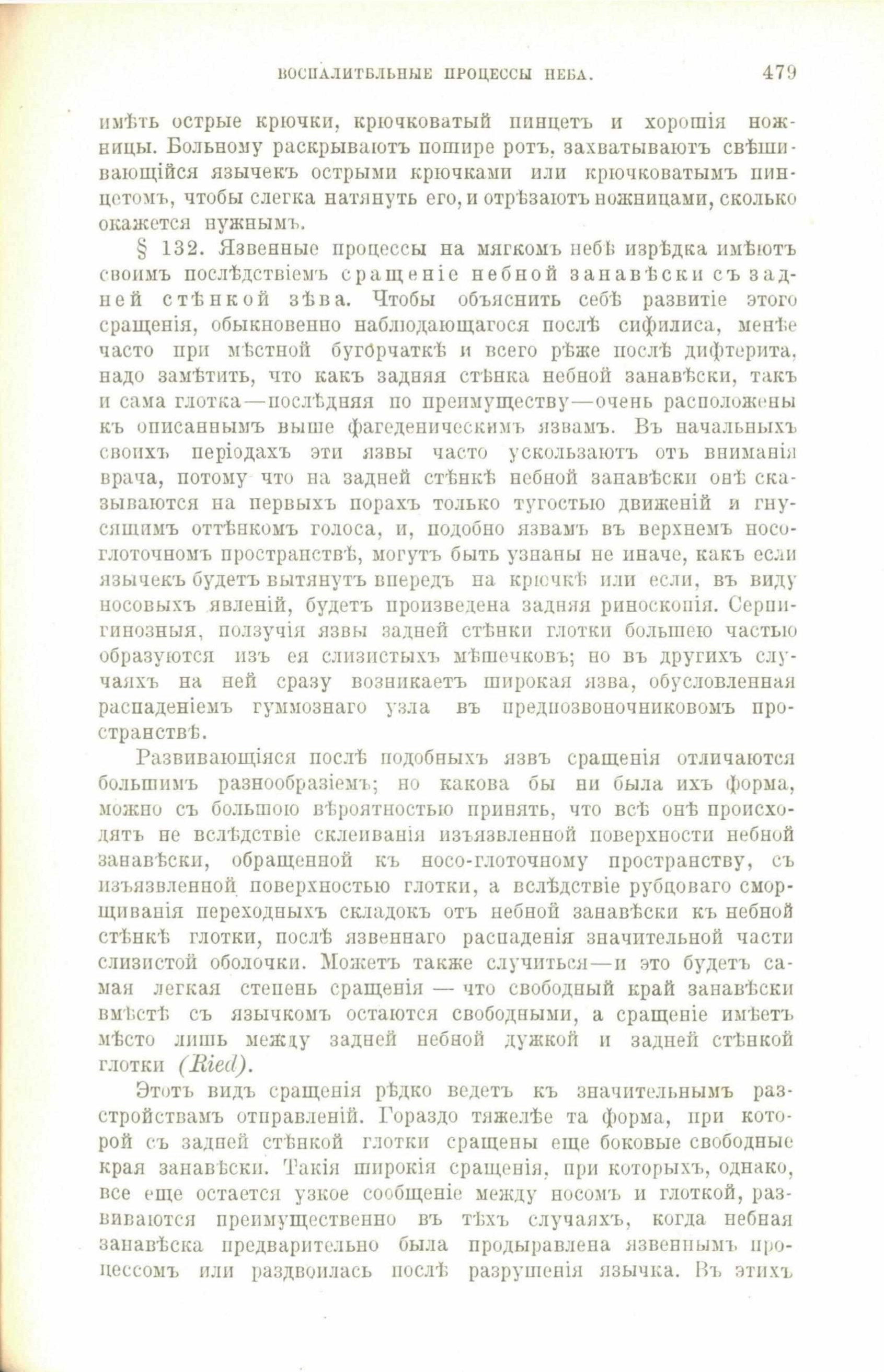 ВОСПАЛИТЕЛЬНЫЕ ПРОЦЕССЫ НЕБА. 479

имѣть острые крючки, крючковатый пинцетъ и хорошія ножницы. Больному раскрываютъ пошире ротъ, захватываютъ свѣшивающійся язычекъ острыми крючками или крючковатымъ пинцетомъ, чтобы слегка натянуть его, и отрѣзаютъ ножницами, сколько окажется нужнымъ.

§ 132. Язвенные процессы на мягкомъ небѣ изрѣдка имѣютъ своимъ послѣдствіемъ сращеніе небной занавѣски съ задней стѣнкой зѣва. Чтобы объяснить себѣ развитіе этого сращенія, обыкновенно наблюдающагося послѣ сифилиса, менѣе часто при мѣстной бугорчаткѣ и всего рѣже послѣ дифтерита, надо замѣтить, что какъ задняя стѣнка небной занавѣски, такъ и сама глотка—послѣдняя по преимуществу—очень расположены къ описаннымъ выше фагеденическимъ язвамъ. Въ начальныхъ своихъ періодахъ эти язвы часто ускользаютъ отъ вниманія врача, потому что на задней стѣнкѣ небной занавѣски онѣ сказываются на первыхъ порахъ только тугостью движеній и гнусящимъ оттѣнкомъ голоса, и, подобно язвамъ въ верхнемъ носоглоточномъ пространствѣ, могутъ быть узнаны не иначе, какъ если язычекъ будетъ вытянутъ впередъ на крючкѣ или если, въ виду носовыхъ явленій, будетъ произведена задняя риноскопія. Серпигинозныя, ползучія язвы задней стѣнки глотки большею частью образуются изъ ея слизистыхъ мѣшечковъ; но въ другихъ случаяхъ на ней сразу возникаетъ широкая язва, обусловленная распаденіемъ гуммознаго узла въ предпозвоночниковомъ пространствѣ.

Развивающіяся послѣ подобныхъ язвъ сращенія отличаются большимъ разнообразіемъ; но какова бы ни была ихъ форма, можно съ большою вѣроятностью принять, что всѣ онѣ происходятъ не вслѣдствіе склеиванія изъязвленной поверхности небной занавѣски, обращенной къ носо-глоточному пространству, съ изъязвленной поверхностью глотки, а вслѣдствіе рубцоваго сморщиванія переходныхъ складокъ отъ небной занавѣски къ небной стѣнкѣ глотки, послѣ язвеннаго распаденія значительной части слизистой оболочки. Можетъ также случиться—и это будетъ самая легкая степень сращенія — что свободный край занавѣски вмѣстѣ съ язычкомъ остаются свободными, а сращеніе имѣетъ мѣсто лишь между задней небной дужкой и задней стѣнкой глотки (Ried).

Этотъ видъ сращенія рѣдко ведетъ къ значительнымъ разстройствамъ отправленій. Гораздо тяжелѣе та форма, при которой съ задней стѣнкой глотки сращены еще боковые свободные края занавѣски. Такія широкія сращенія, при которыхъ, однако, все еще остается узкое сообщеніе между носомъ и глоткой, развиваются преимущественно въ тѣхъ случаяхъ, когда небная занавѣска предварительно была продыравлена язвеннымъ процессомъ или раздвоилась послѣ разрушенія язычка. Въ этихъ